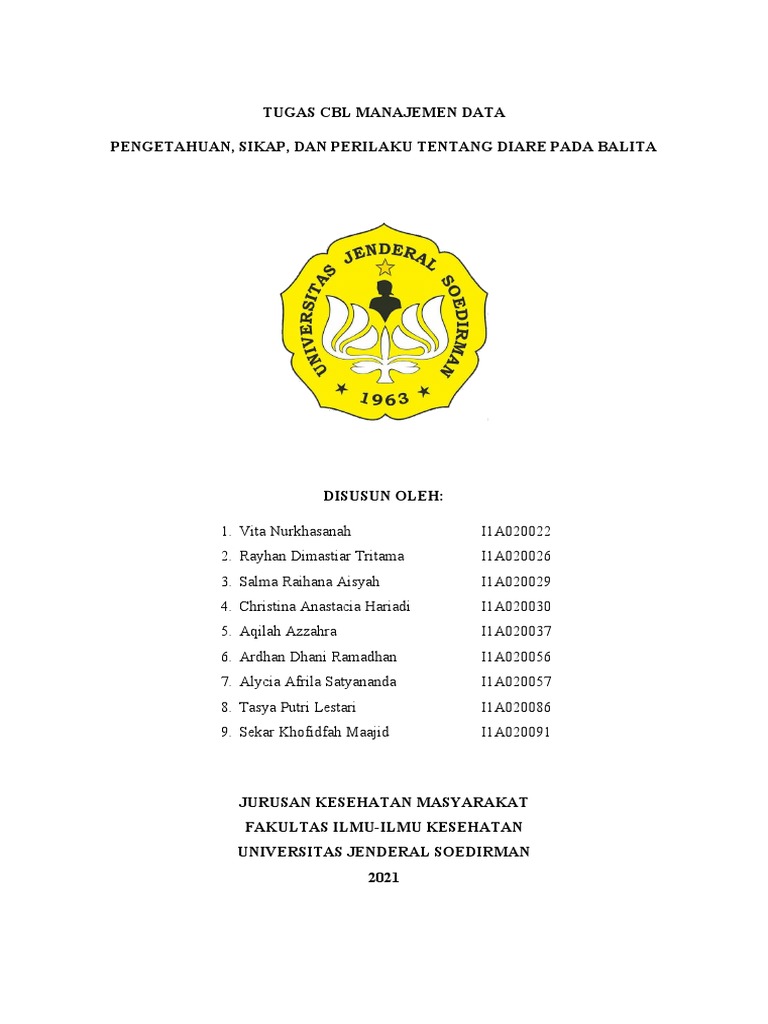 TUGAS CBL MANAJEMEN DATA

PENGETAHUAN, SIKAP, DAN PERILAKU TENTANG DIARE PADA BALITA

UNIVERSITAS JENDERAL SOEDIRMAN

1963

DISUSUN OLEH:

1. Vita Nurkhasanah I1A020022
2. Rayhan Dimastiar Tritama I1A020026
3. Salma Raihana Aisyah I1A020029
4. Christina Anastacia Hariadi I1A020030
5. Aqilah Azzahra I1A020037
6. Ardhan Dhani Ramadhan I1A020056
7. Alycia Afrila Satyananda I1A020057
8. Tasya Putri Lestari I1A020086
9. Sekar Khofidfah Maajid I1A020091

JURUSAN KESEHATAN MASYARAKAT
FAKULTAS ILMU-ILMU KESEHATAN
UNIVERSITAS JENDERAL SOEDIRMAN
2021